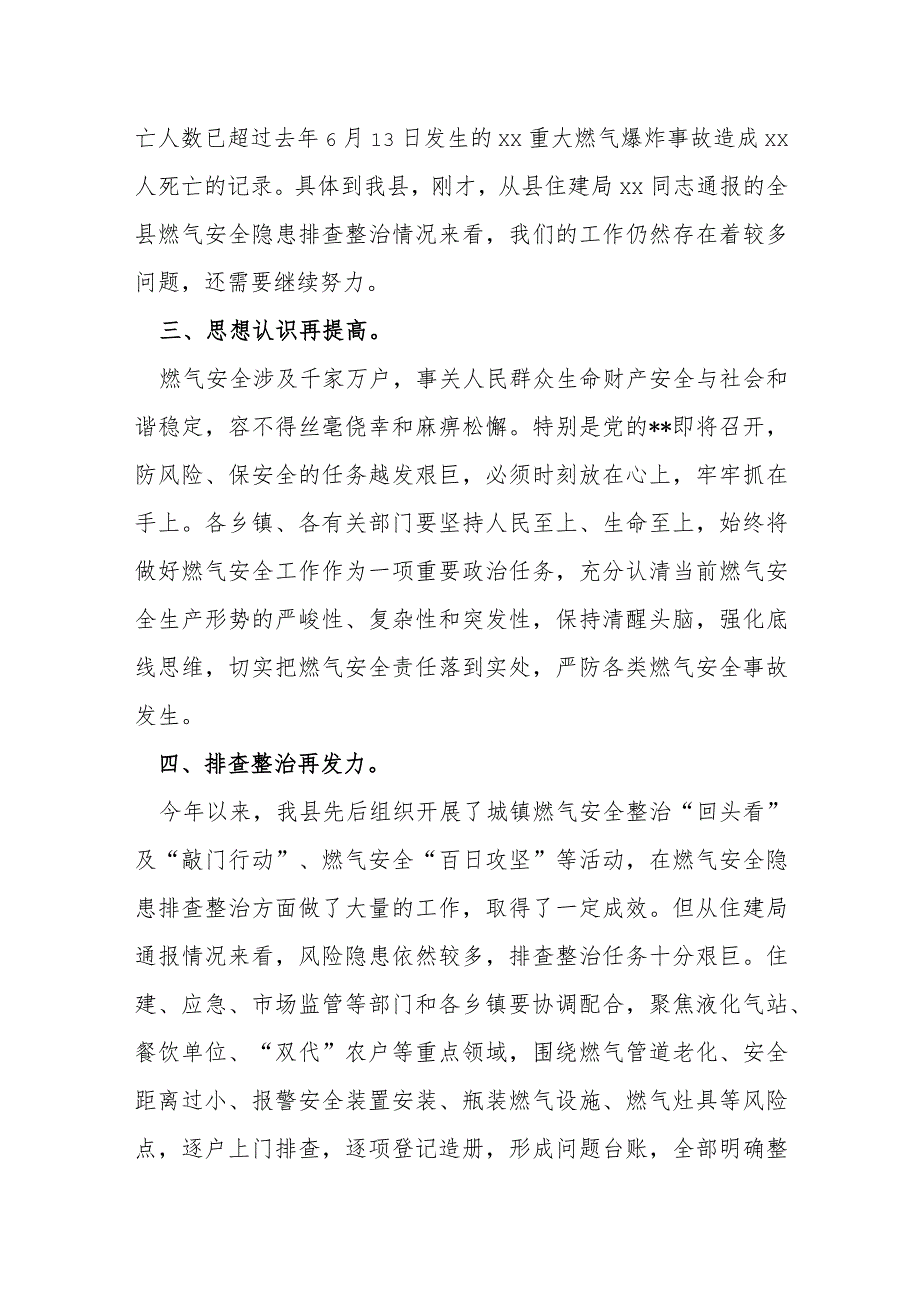 亡人数已超过去年6月13日发生的xx重大燃气爆炸事故造成xx人死亡的记录。具体到我县，刚才，从县住建局xx同志通报的全县燃气安全隐患排查整治情况来看，我们的工作仍然存在着较多问题，还需要继续努力。

三、思想认识再提高。

燃气安全涉及千家万户，事关人民群众生命财产安全与社会和谐稳定，容不得丝毫侥幸和麻痹松懈。特别是党的**即将召开，防风险、保安全的任务越发艰巨，必须时刻放在心上，牢牢抓在手上。各乡镇、各有关部门要坚持人民至上、生命至上，始终将做好燃气安全工作作为一项重要政治任务，充分认清当前燃气安全生产形势的严峻性、复杂性和突发性，保持清醒头脑，强化底线思维，切实把燃气安全责任落到实处，严防各类燃气安全事故发生。

四、排查整治再发力。

今年以来，我县先后组织开展了城镇燃气安全整治“回头看”及“敲门行动”、燃气安全“百日攻坚”等活动，在燃气安全隐患排查整治方面做了大量的工作，取得了一定成效。但从住建局通报情况来看，风险隐患依然较多，排查整治任务十分艰巨。住建、应急、市场监管等部门和各乡镇要协调配合，聚焦液化气站、餐饮单位、“双代”农户等重点领域，围绕燃气管道老化、安全距离过小、报警安全装置安装、瓶装燃气设施、燃气灶具等风险点，逐户上门排查，逐项登记造册，形成问题台账，全部明确整